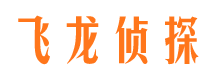 飞龙侦探